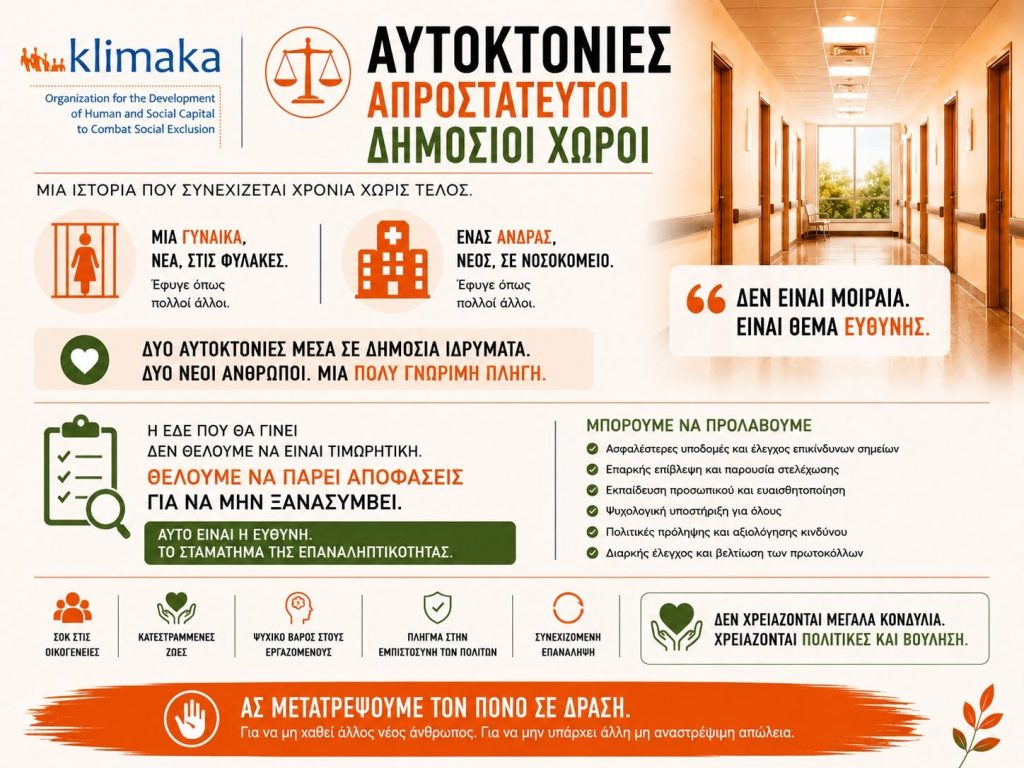 klimaka
Organization for the Development of Human and Social Capital to Combat Social Exclusion

ΑΥΤΟΚΤΟΝΙΕΣ
ΑΠΡΟΣΤΑΤΕΥΤΟΙ
ΔΗΜΟΣΙΟΙ ΧΩΡΟΙ

ΜΙΑ ΙΣΤΟΡΙΑ ΠΟΥ ΣΥΝΕΧΙΖΕΤΑΙ ΧΡΟΝΙΑ ΧΩΡΙΣ ΤΕΛΟΣ.

ΜΙΑ ΓΥΝΑΙΚΑ, ΝΕΑ, ΣΤΙΣ ΦΥΛΑΚΕΣ.
Έφυγε όπως πολλοί άλλοι.

ΕΝΑΣ ΑΝΔΡΑΣ, ΝΕΟΣ, ΣΕ ΝΟΣΟΚΟΜΕΙΟ.
Έφυγε όπως πολλοί άλλοι.

ΔΕΝ ΕΙΝΑΙ ΜΟΙΡΑΙΑ.
ΕΙΝΑΙ ΘΕΜΑ ΕΥΘΥΝΗΣ.

ΔΥΟ ΑΥΤΟΚΤΟΝΙΕΣ ΜΕΣΑ ΣΕ ΔΗΜΟΣΙΑ ΙΔΡΥΜΑΤΑ.
ΔΥΟ ΝΕΟΙ ΑΝΘΡΩΠΟΙ. ΜΙΑ ΠΟΛΥ ΓΝΩΡΙΜΗ ΠΛΗΓΗ.

Η ΕΔΕ ΠΟΥ ΘΑ ΓΙΝΕΙ
ΔΕΝ ΘΕΛΟΥΜΕ ΝΑ ΕΙΝΑΙ ΤΙΜΩΡΗΤΙΚΗ.
ΘΕΛΟΥΜΕ ΝΑ ΠΑΡΕΙ ΑΠΟΦΑΣΕΙΣ
ΓΙΑ ΝΑ ΜΗΝ ΞΑΝΑΣΥΜΒΕΙ.
ΑΥΤΟ ΕΙΝΑΙ Η ΕΥΘΥΝΗ.
ΤΟ ΣΤΑΜΑΤΗΜΑ ΤΗΣ ΕΠΑΝΑΛΗΠΤΙΚΟΤΗΤΑΣ.

ΜΠΟΡΟΥΜΕ ΝΑ ΠΡΟΛΑΒΟΥΜΕ
Ασφαλέστερες υποδομές και έλεγχος επικίνδυνων σημείων
Επαρκής επίβλεψη και παρουσία στελέχωσης
Εκπαίδευση προσωπικού και ευαισθητοποίηση
Ψυχολογική υποστήριξη για όλους
Πολιτικές πρόληψης και αξιολόγησης κινδύνου
Διαρκής έλεγχος και βελτίωση των πρωτοκόλλων

ΣΟΚ ΣΤΙΣ ΟΙΚΟΓΕΝΕΙΕΣ
ΚΑΤΕΣΤΡΑΜΜΕΝΕΣ ΖΩΕΣ
ΨΥΧΙΚΟ ΒΑΡΟΣ ΣΤΟΥΣ ΕΡΓΑΖΟΜΕΝΟΥΣ
ΠΛΗΓΜΑ ΣΤΗΝ ΕΜΠΙΣΤΟΣΥΝΗ ΤΩΝ ΠΟΛΙΤΩΝ
ΣΥΝΕΧΙΖΟΜΕΝΗ ΕΠΑΝΑΛΗΨΗ

ΔΕΝ ΧΡΕΙΑΖΟΝΤΑΙ ΜΕΓΑΛΑ ΚΟΝΔΥΛΙΑ.
ΧΡΕΙΑΖΟΝΤΑΙ ΠΟΛΙΤΙΚΕΣ ΚΑΙ ΒΟΥΛΗΣΗ.

ΑΣ ΜΕΤΑΤΡΕΨΟΥΜΕ ΤΟΝ ΠΟΝΟ ΣΕ ΔΡΑΣΗ.
Για να μη χαθεί άλλος νέος άνθρωπος. Για να μην υπάρχει άλλη μη αναστρέψιμη απώλεια.